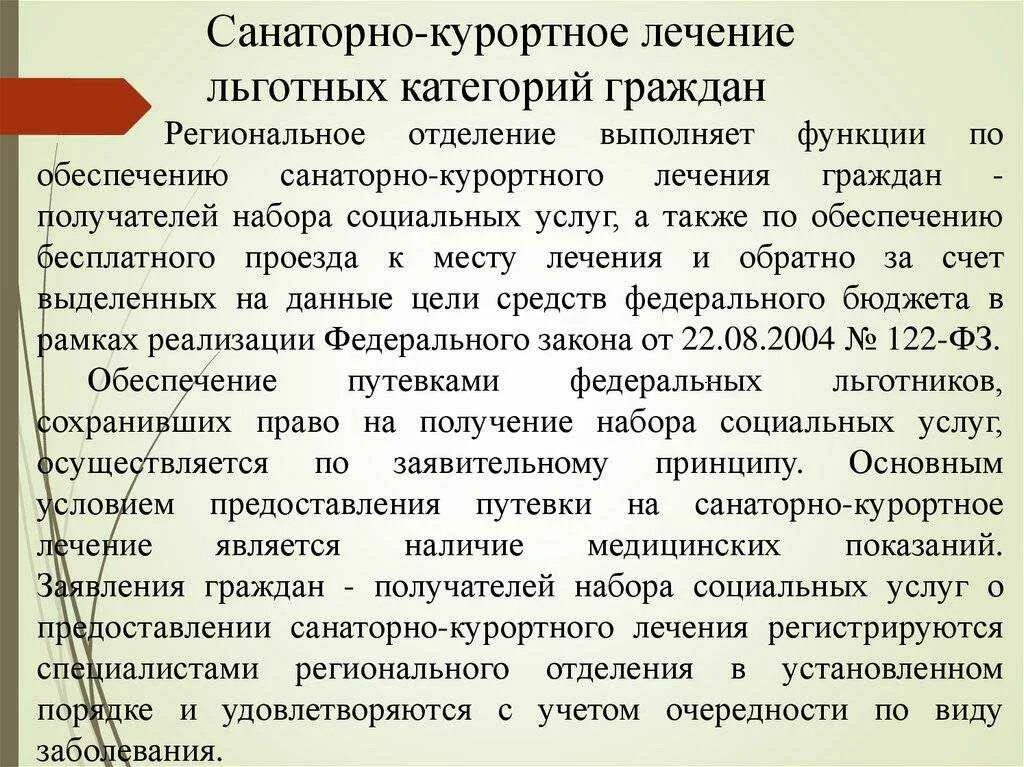 Санаторно-курортное лечение льготных категорий граждан

Региональное отделение выполняет функции по обеспечению санаторно-курортного лечения граждан - получателей набора социальных услуг, а также по обеспечению бесплатного проезда к месту лечения и обратно за счет выделенных на данные цели средств федерального бюджета в рамках реализации Федерального закона от 22.08.2004 № 122-ФЗ.

Обеспечение путевками федеральных льготников, сохранивших право на получение набора социальных услуг, осуществляется по заявительному принципу. Основным условием предоставления путевки на санаторно-курортное лечение является наличие медицинских показаний. Заявления граждан - получателей набора социальных услуг о предоставлении санаторно-курортного лечения регистрируются специалистами регионального отделения в установленном порядке и удовлетворяются с учетом очередности по виду заболевания.